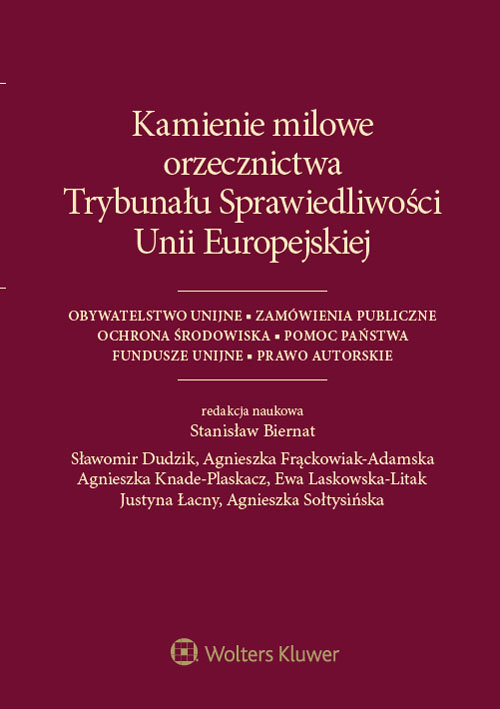 Kamienie milowe orzecznictwa Trybunału Sprawiedliwości Unii Europejskiej

OBYWATELSTWO UNIJNE ▪ ZAMÓWIENIA PUBLICZNE
OCHRONA ŚRODOWISKA ▪ POMOC PAŃSTWA
FUNDUSZE UNIJNE ▪ PRAWO AUTORSKIE

redakcja naukowa
Stanisław Biernat

Sławomir Dudzik, Agnieszka Frąckowiak-Adamska
Agnieszka Knade-Plaskacz, Ewa Laskowska-Litak
Justyna Łacny, Agnieszka Sołtysińska

Wolters Kluwer